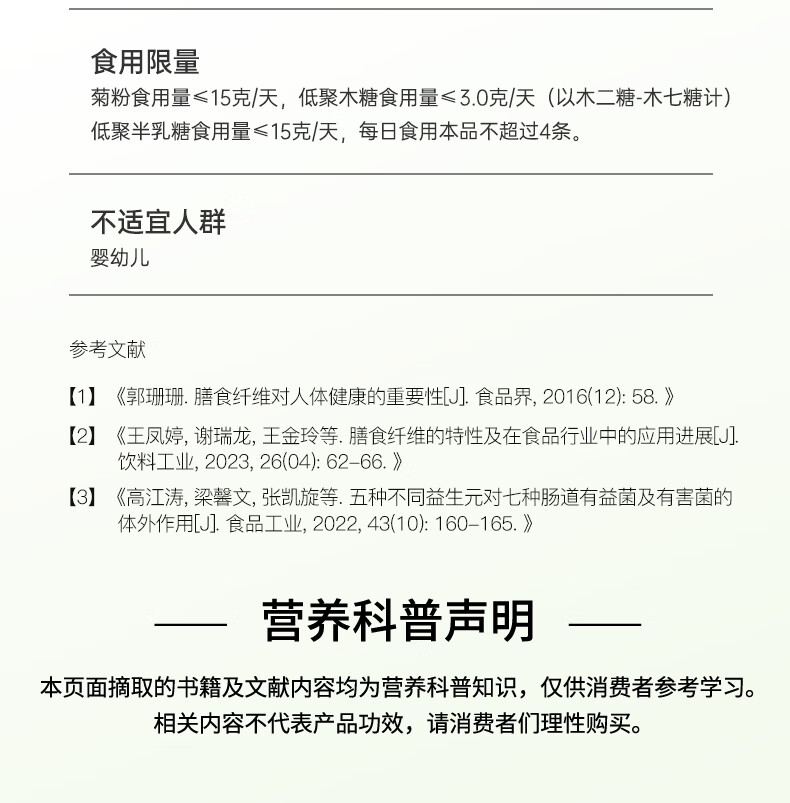 食用限量
菊粉食用量≤15克/天，低聚木糖食用量≤3.0克/天（以木二糖-木七糖计）
低聚半乳糖食用量≤15克/天，每日食用本品不超过4条。

不适宜人群
婴幼儿

参考文献

【1】《郭珊珊. 膳食纤维对人体健康的重要性[J]. 食品界, 2016(12): 58. 》

【2】《王凤婷, 谢瑞龙, 王金玲等. 膳食纤维的特性及在食品行业中的应用进展[J]. 饮料工业, 2023, 26(04): 62-66. 》

【3】《高江涛, 梁馨文, 张凯旋等. 五种不同益生元对七种肠道有益菌及有害菌的体外作用[J]. 食品工业, 2022, 43(10): 160-165. 》

营养科普声明

本页面摘取的书籍及文献内容均为营养科普知识，仅供消费者参考学习。
相关内容不代表产品功效，请消费者们理性购买。